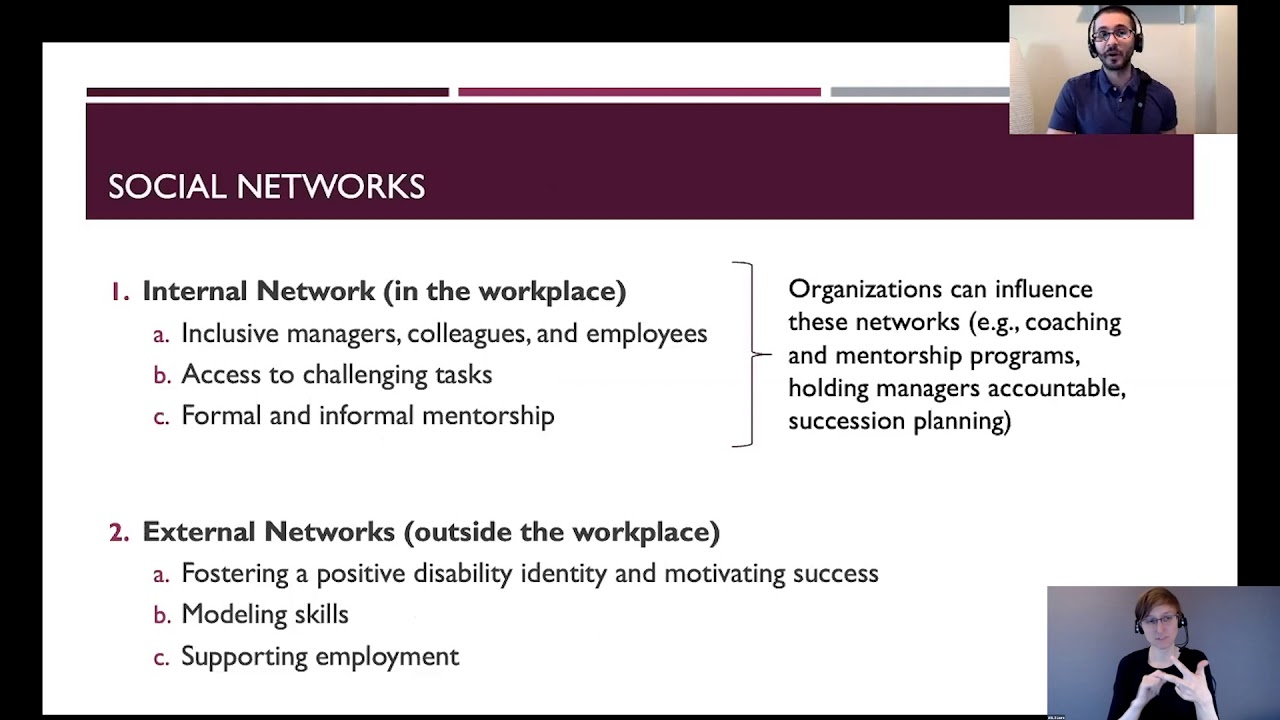 SOCIAL NETWORKS

1. Internal Network (in the workplace)
a. Inclusive managers, colleagues, and employees
b. Access to challenging tasks
c. Formal and informal mentorship

Organizations can influence these networks (e.g., coaching and mentorship programs, holding managers accountable, succession planning)

2. External Networks (outside the workplace)
a. Fostering a positive disability identity and motivating success
b. Modeling skills
c. Supporting employment